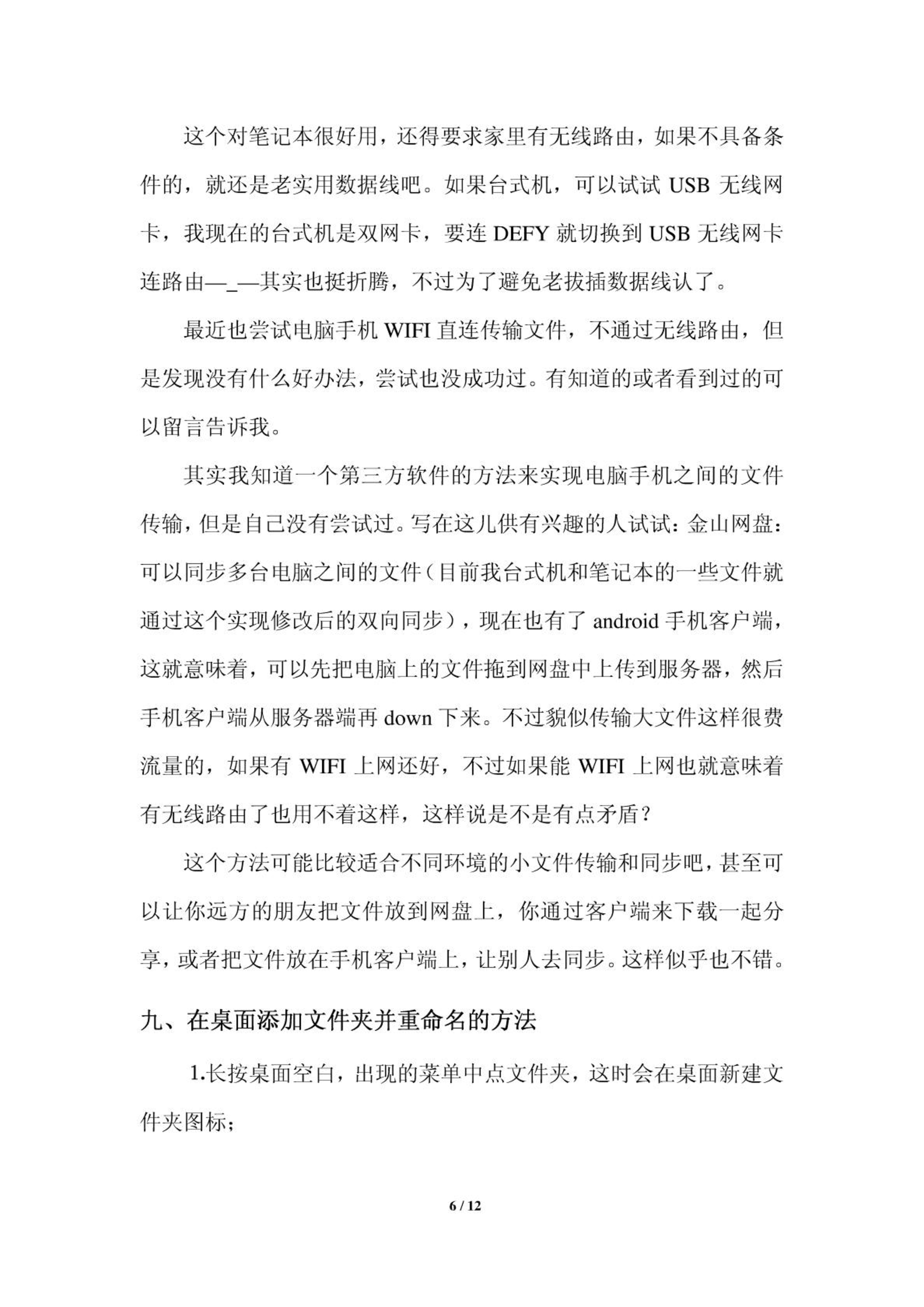 这个对笔记本很好用，还得要求家里有无线路由，如果不具备条件的，就还是老实用数据线吧。如果台式机，可以试试 USB 无线网卡，我现在的台式机是双网卡，要连 DEFY 就切换到 USB 无线网卡连路由—_—其实也挺折腾，不过为了避免老拔插数据线认了。

最近也尝试电脑手机 WIFI 直连传输文件，不通过无线路由，但是发现没有什么好办法，尝试也没成功过。有知道的或者看到过的可以留言告诉我。

其实我知道一个第三方软件的方法来实现电脑手机之间的文件传输，但是自己没有尝试过。写在这儿供有兴趣的人试试：金山网盘：可以同步多台电脑之间的文件（目前我台式机和笔记本的一些文件就通过这个实现修改后的双向同步），现在也有了 android 手机客户端，这就意味着，可以先把电脑上的文件拖到网盘中上传到服务器，然后手机客户端从服务器端再 down 下来。不过貌似传输大文件这样很费流量的，如果有 WIFI 上网还好，不过如果能 WIFI 上网也就意味着有无线路由了也用不着这样，这样说是不是有点矛盾？

这个方法可能比较适合不同环境的小文件传输和同步吧，甚至可以让你远方的朋友把文件放到网盘上，你通过客户端来下载一起分享，或者把文件放在手机客户端上，让别人去同步。这样似乎也不错。

九、在桌面添加文件夹并重命名的方法

1.长按桌面空白，出现的菜单中点文件夹，这时会在桌面新建文件夹图标；

6 / 12